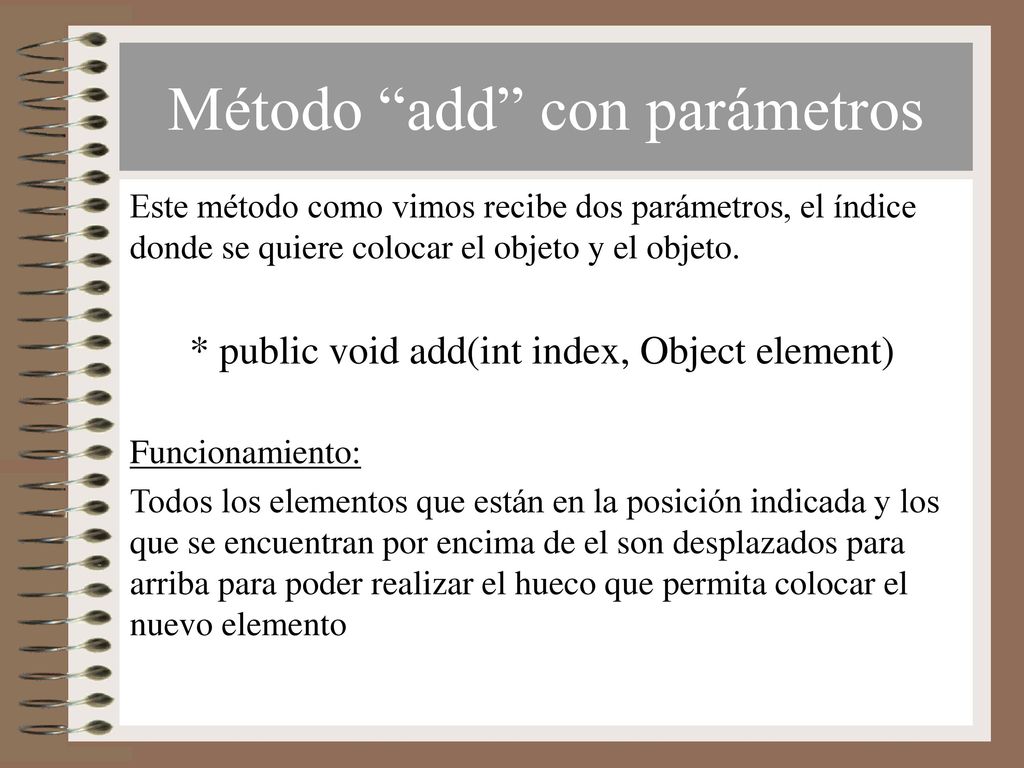 Método “add” con parámetros

Este método como vimos recibe dos parámetros, el índice donde se quiere colocar el objeto y el objeto.

* public void add(int index, Object element)

Funcionamiento:

Todos los elementos que están en la posición indicada y los que se encuentran por encima de el son desplazados para arriba para poder realizar el hueco que permita colocar el nuevo elemento